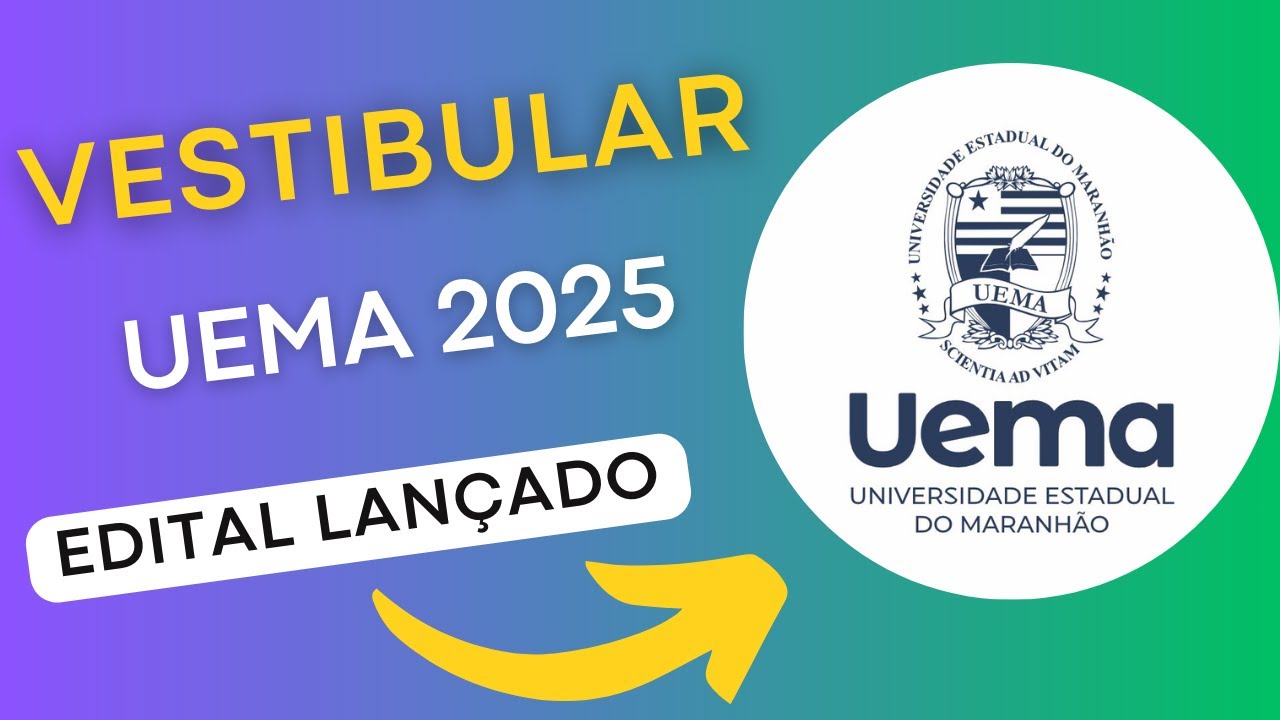 VESTIBULAR
UEMA 2025
EDITAL LANÇADO

UNIVERSIDADE ESTADUAL DO MARANHÃO
UEMA
SCIENTIA AD VITAM

Uema
UNIVERSIDADE ESTADUAL
DO MARANHÃO